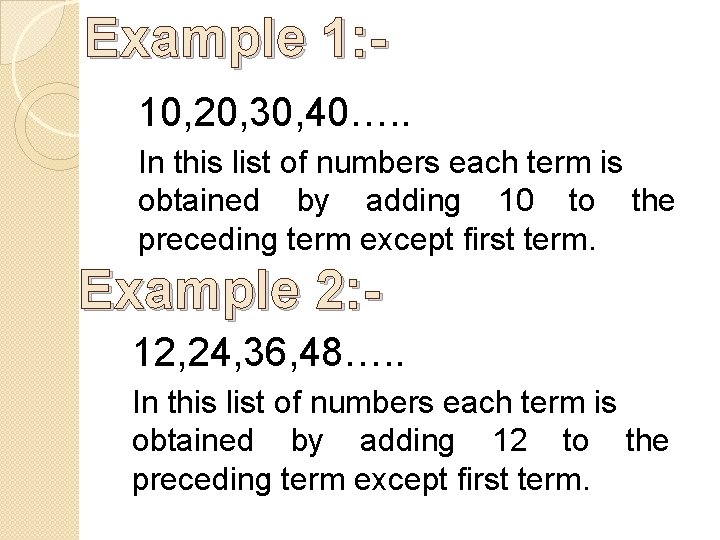 Example 1:-

10,20,30,40…..

In this list of numbers each term is obtained by adding 10 to the preceding term except first term.

Example 2:-

12,24,36,48…..

In this list of numbers each term is obtained by adding 12 to the preceding term except first term.